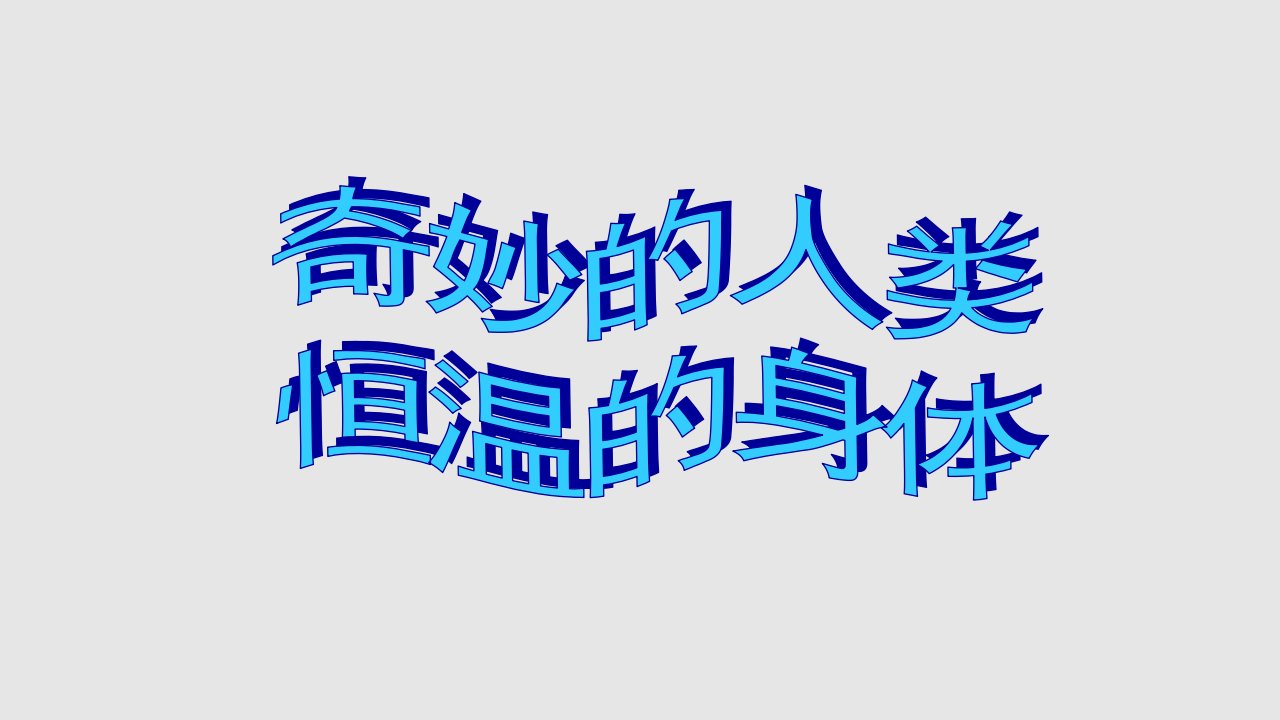 奇妙的人类
恒温的身体